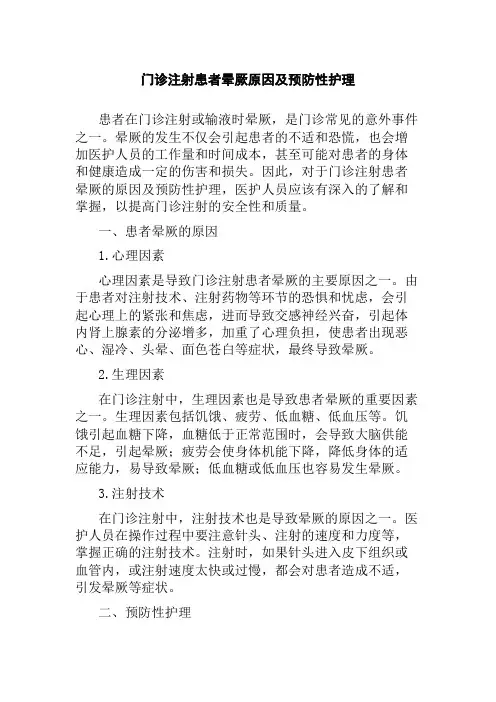 门诊注射患者晕厥原因及预防性护理

患者在门诊注射或输液时晕厥，是门诊常见的意外事件之一。晕厥的发生不仅会引起患者的不适和恐慌，也会增加医护人员的工作量和时间成本，甚至可能对患者的身体和健康造成一定的伤害和损失。因此，对于门诊注射患者晕厥的原因及预防性护理，医护人员应该有深入的了解和掌握，以提高门诊注射的安全性和质量。

一、患者晕厥的原因

1.心理因素

心理因素是导致门诊注射患者晕厥的主要原因之一。由于患者对注射技术、注射药物等环节的恐惧和忧虑，会引起心理上的紧张和焦虑，进而导致交感神经兴奋，引起体内肾上腺素的分泌增多，加重了心理负担，使患者出现恶心、湿冷、头晕、面色苍白等症状，最终导致晕厥。

2.生理因素

在门诊注射中，生理因素也是导致患者晕厥的重要因素之一。生理因素包括饥饿、疲劳、低血糖、低血压等。饥饿引起血糖下降，血糖低于正常范围时，会导致大脑供能不足，引起晕厥；疲劳会使身体机能下降，降低身体的适应能力，易导致晕厥；低血糖或低血压也容易发生晕厥。

3.注射技术

在门诊注射中，注射技术也是导致晕厥的原因之一。医护人员在操作过程中要注意针头、注射的速度和力度等，掌握正确的注射技术。注射时，如果针头进入皮下组织或血管内，或注射速度太快或过慢，都会对患者造成不适，引发晕厥等症状。

二、预防性护理